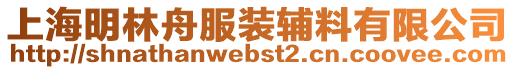 上海明林舟服装辅料有限公司
http://shnathanwebst2.cn.coovee.com